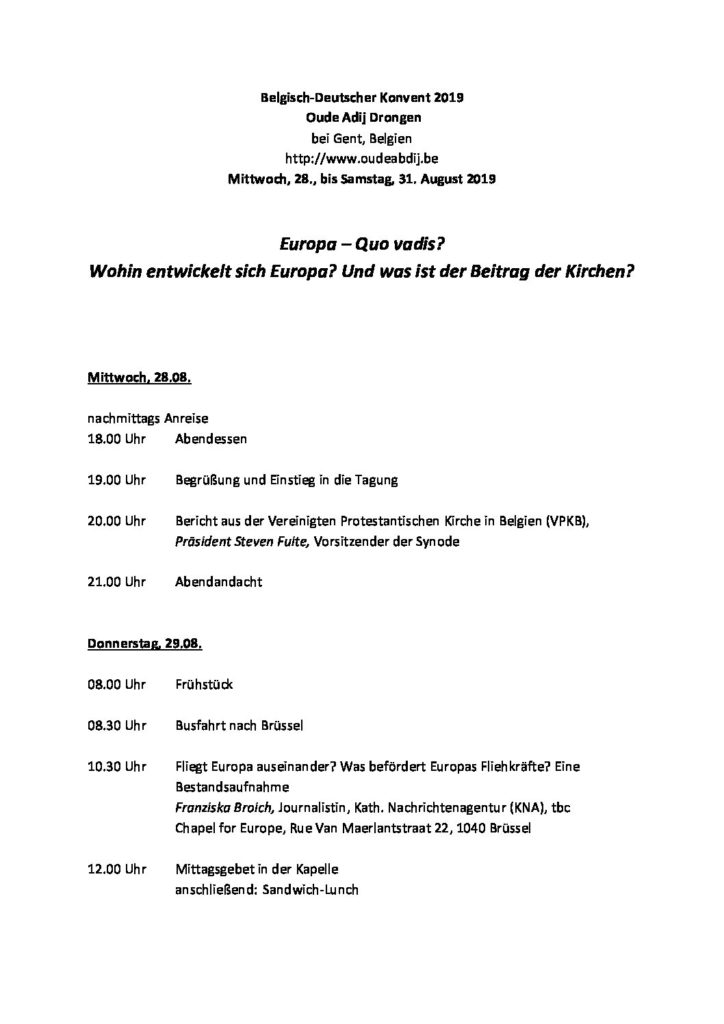 Belgisch-Deutscher Konvent 2019
Oude Adij Drongen
bei Gent, Belgien
http://www.oudeabdij.be
Mittwoch, 28., bis Samstag, 31. August 2019

Europa – Quo vadis?
Wohin entwickelt sich Europa? Und was ist der Beitrag der Kirchen?

Mittwoch, 28.08.

nachmittags Anreise
18.00 Uhr Abendessen

19.00 Uhr Begrüßung und Einstieg in die Tagung

20.00 Uhr Bericht aus der Vereinigten Protestantischen Kirche in Belgien (VPKB), Präsident Steven Fuite, Vorsitzender der Synode

21.00 Uhr Abendandacht

Donnerstag, 29.08.

08.00 Uhr Frühstück

08.30 Uhr Busfahrt nach Brüssel

10.30 Uhr Fliegt Europa auseinander? Was befördert Europas Fliehkräfte? Eine Bestandsaufnahme
Franziska Broich, Journalistin, Kath. Nachrichtenagentur (KNA), tbc
Chapel for Europe, Rue Van Maerlantstraat 22, 1040 Brüssel

12.00 Uhr Mittagsgebet in der Kapelle
anschließend: Sandwich-Lunch